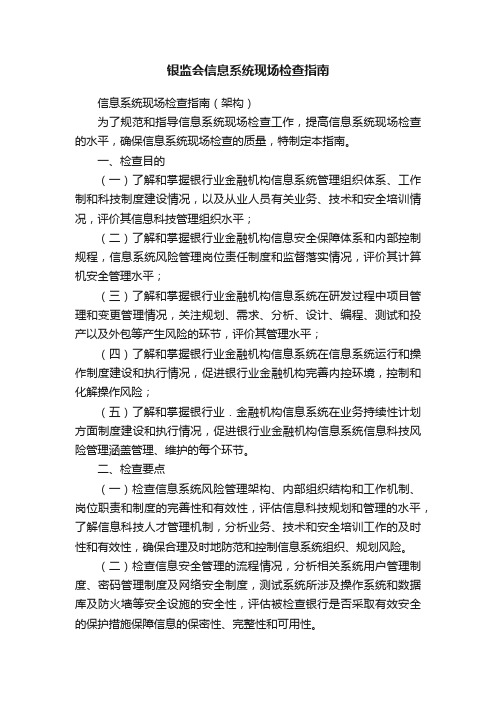 银监会信息系统现场检查指南

信息系统现场检查指南（架构）

为了规范和指导信息系统现场检查工作，提高信息系统现场检查的水平，确保信息系统现场检查的质量，特制定本指南。

一、检查目的

（一）了解和掌握银行业金融机构信息系统管理组织体系、工作制和科技制度建设情况，以及从业人员有关业务、技术和安全培训情况，评价其信息科技管理组织水平；

（二）了解和掌握银行业金融机构信息安全保障体系和内部控制规程，信息系统风险管理岗位责任制度和监督落实情况，评价其计算机安全管理水平；

（三）了解和掌握银行业金融机构信息系统在研发过程中项目管理和变更管理情况，关注规划、需求、分析、设计、编程、测试和投产以及外包等产生风险的环节，评价其管理水平；

（四）了解和掌握银行业金融机构信息系统在信息系统运行和操作制度建设和执行情况，促进银行业金融机构完善内控环境，控制和化解操作风险；

（五）了解和掌握银行业．金融机构信息系统在业务持续性计划方面制度建设和执行情况，促进银行业金融机构信息系统信息科技风险管理涵盖管理、维护的每个环节。

二、检查要点

（一）检查信息系统风险管理架构、内部组织结构和工作机制、岗位职责和制度的完善性和有效性，评估信息科技规划和管理的水平，了解信息科技人才管理机制，分析业务、技术和安全培训工作的及时性和有效性，确保合理及时地防范和控制信息系统组织、规划风险。

（二）检查信息安全管理的流程情况，分析相关系统用户管理制度、密码管理制度及网络安全制度，测试系统所涉及操作系统和数据库及防火墙等安全设施的安全性，评估被检查银行是否采取有效安全的保护措施保障信息的保密性、完整性和可用性。